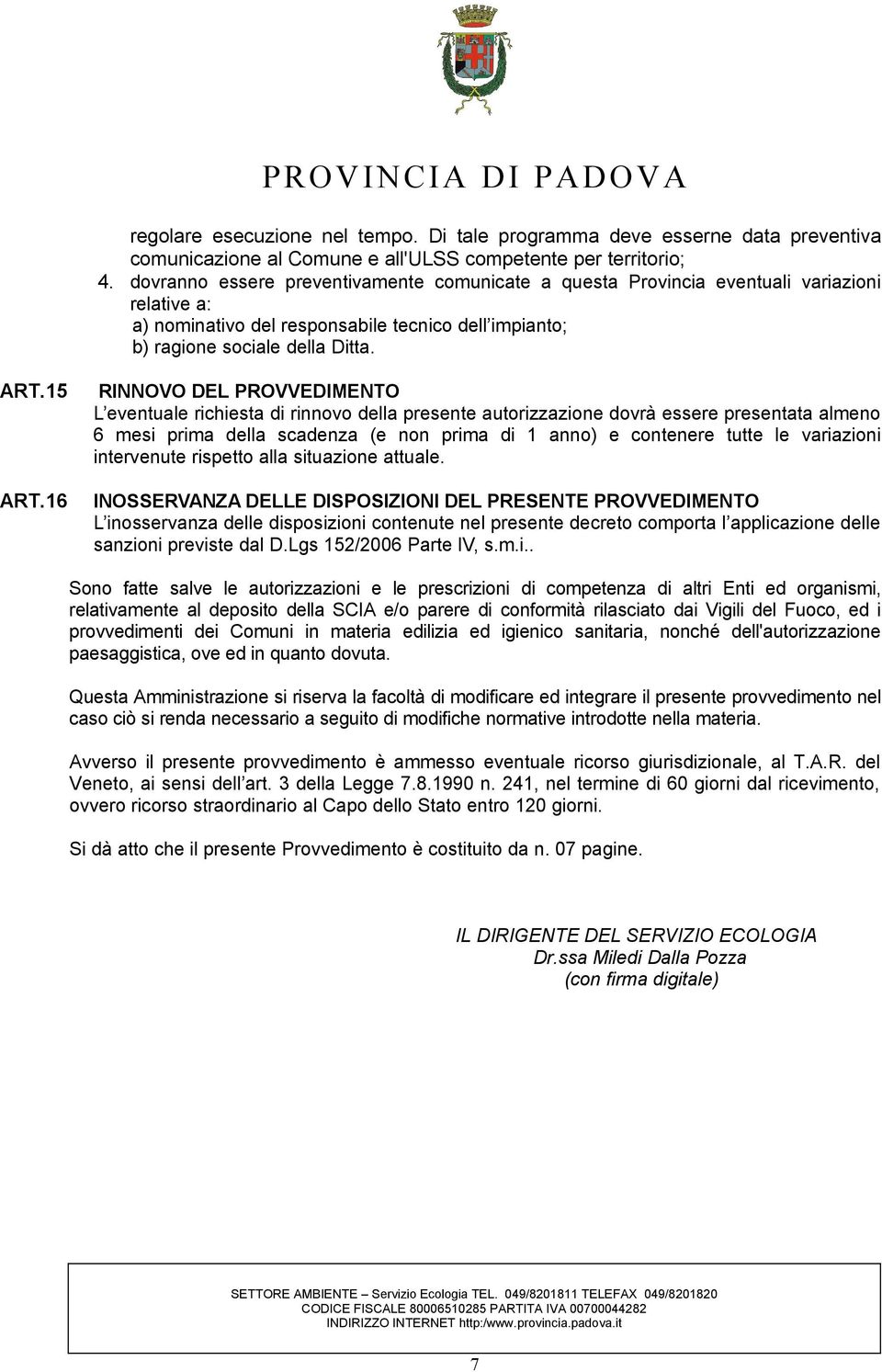 PROVINCIA DI PADOVA

regolare esecuzione nel tempo. Di tale programma deve esserne data preventiva comunicazione al Comune e all'ULSS competente per territorio;

4. dovranno essere preventivamente comunicate a questa Provincia eventuali variazioni relative a:
a) nominativo del responsabile tecnico dell'impianto;
b) ragione sociale della Ditta.

ART.15 RINNOVO DEL PROVVEDIMENTO
L'eventuale richiesta di rinnovo della presente autorizzazione dovrà essere presentata almeno 6 mesi prima della scadenza (e non prima di 1 anno) e contenere tutte le variazioni intervenute rispetto alla situazione attuale.

ART.16 INOSSERVANZA DELLE DISPOSIZIONI DEL PRESENTE PROVVEDIMENTO
L'inosservanza delle disposizioni contenute nel presente decreto comporta l'applicazione delle sanzioni previste dal D.Lgs 152/2006 Parte IV, s.m.i..

Sono fatte salve le autorizzazioni e le prescrizioni di competenza di altri Enti ed organismi, relativamente al deposito della SCIA e/o parere di conformità rilasciato dai Vigili del Fuoco, ed i provvedimenti dei Comuni in materia edilizia ed igienico sanitaria, nonché dell'autorizzazione paesaggistica, ove ed in quanto dovuta.

Questa Amministrazione si riserva la facoltà di modificare ed integrare il presente provvedimento nel caso ciò si renda necessario a seguito di modifiche normative introdotte nella materia.

Avverso il presente provvedimento è ammesso eventuale ricorso giurisdizionale, al T.A.R. del Veneto, ai sensi dell'art. 3 della Legge 7.8.1990 n. 241, nel termine di 60 giorni dal ricevimento, ovvero ricorso straordinario al Capo dello Stato entro 120 giorni.

Si dà atto che il presente Provvedimento è costituito da n. 07 pagine.

IL DIRIGENTE DEL SERVIZIO ECOLOGIA
Dr.ssa Miledi Dalla Pozza
(con firma digitale)

SETTORE AMBIENTE – Servizio Ecologia TEL. 049/8201811 TELEFAX 049/8201820
CODICE FISCALE 80006510285 PARTITA IVA 00700044282
INDIRIZZO INTERNET http:/www.provincia.padova.it

7